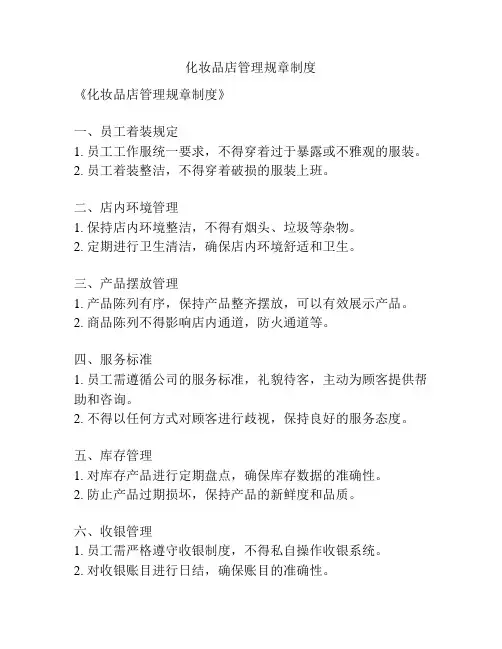 化妆品店管理规章制度

《化妆品店管理规章制度》

一、员工着装规定
1. 员工工作服统一要求，不得穿着过于暴露或不雅观的服装。
2. 员工着装整洁，不得穿着破损的服装上班。

二、店内环境管理
1. 保持店内环境整洁，不得有烟头、垃圾等杂物。
2. 定期进行卫生清洁，确保店内环境舒适和卫生。

三、产品摆放管理
1. 产品陈列有序，保持产品整齐摆放，可以有效展示产品。
2. 商品陈列不得影响店内通道，防火通道等。

四、服务标准
1. 员工需遵循公司的服务标准，礼貌待客，主动为顾客提供帮助和咨询。
2. 不得以任何方式对顾客进行歧视，保持良好的服务态度。

五、库存管理
1. 对库存产品进行定期盘点，确保库存数据的准确性。
2. 防止产品过期损坏，保持产品的新鲜度和品质。

六、收银管理
1. 员工需严格遵守收银制度，不得私自操作收银系统。
2. 对收银账目进行日结，确保账目的准确性。